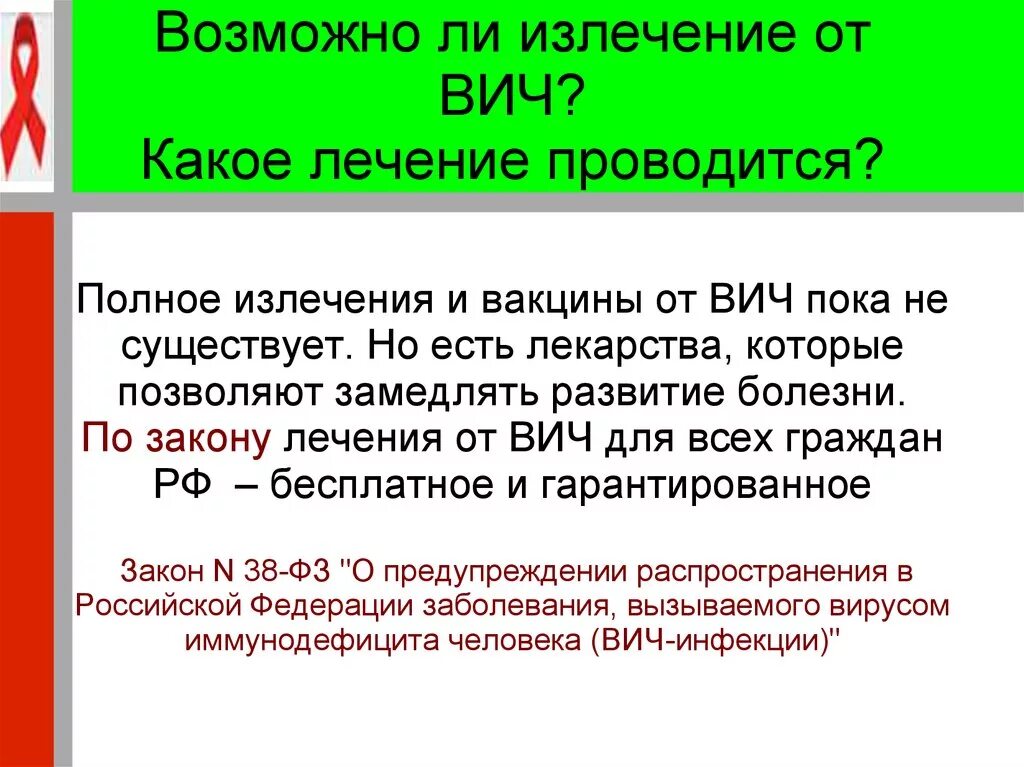 Возможно ли излечение от ВИЧ?
Какое лечение проводится?

Полное излечения и вакцины от ВИЧ пока не существует. Но есть лекарства, которые позволяют замедлять развитие болезни. По закону лечения от ВИЧ для всех граждан РФ – бесплатное и гарантированное

Закон N 38-ФЗ "О предупреждении распространения в Российской Федерации заболевания, вызываемого вирусом иммунодефицита человека (ВИЧ-инфекции)"